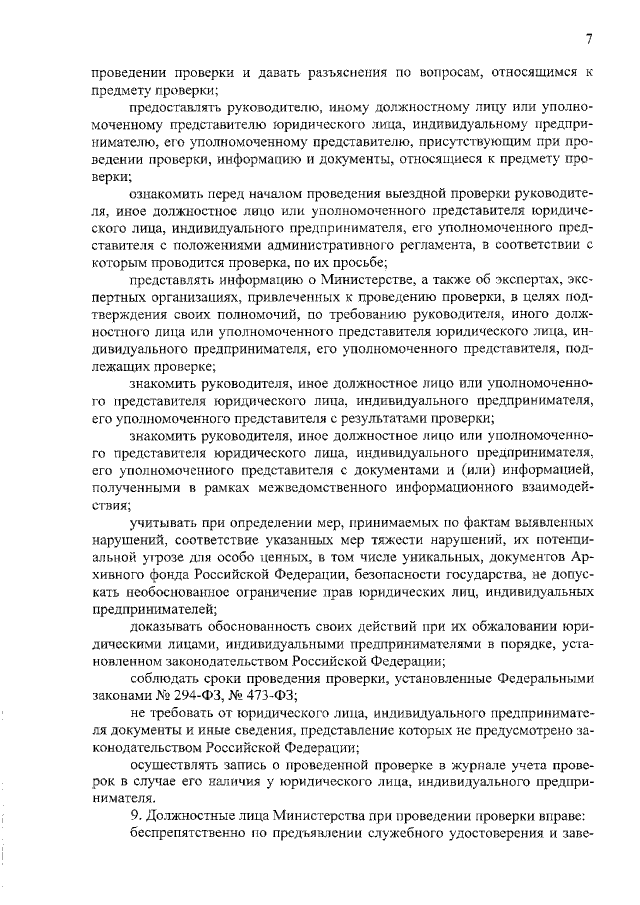 7

проведении проверки и давать разъяснения по вопросам, относящимся к предмету проверки;

предоставлять руководителю, иному должностному лицу или уполномоченному представителю юридического лица, индивидуальному предпринимателю, его уполномоченному представителю, присутствующим при проведении проверки, информацию и документы, относящиеся к предмету проверки;

ознакомить перед началом проведения выездной проверки руководителя, иное должностное лицо или уполномоченного представителя юридического лица, индивидуального предпринимателя, его уполномоченного представителя с положениями административного регламента, в соответствии с которым проводится проверка, по их просьбе;

представлять информацию о Министерстве, а также об экспертах, экспертных организациях, привлеченных к проведению проверки, в целях подтверждения своих полномочий, по требованию руководителя, иного должностного лица или уполномоченного представителя юридического лица, индивидуального предпринимателя, его уполномоченного представителя, подлежащих проверке;

знакомить руководителя, иное должностное лицо или уполномоченного представителя юридического лица, индивидуального предпринимателя, его уполномоченного представителя с результатами проверки;

знакомить руководителя, иное должностное лицо или уполномоченного представителя юридического лица, индивидуального предпринимателя, его уполномоченного представителя с документами и (или) информацией, полученными в рамках межведомственного информационного взаимодействия;

учитывать при определении мер, принимаемых по фактам выявленных нарушений, соответствие указанных мер тяжести нарушений, их потенциальной угрозе для особо ценных, в том числе уникальных, документов Архивного фонда Российской Федерации, безопасности государства, не допускать необоснованное ограничение прав юридических лиц, индивидуальных предпринимателей;

доказывать обоснованность своих действий при их обжаловании юридическими лицами, индивидуальными предпринимателями в порядке, установленном законодательством Российской Федерации;

соблюдать сроки проведения проверки, установленные Федеральными законами № 294-ФЗ, № 473-ФЗ;

не требовать от юридического лица, индивидуального предпринимателя документы и иные сведения, представление которых не предусмотрено законодательством Российской Федерации;

осуществлять запись о проведенной проверке в журнале учета проверок в случае его наличия у юридического лица, индивидуального предпринимателя.

9. Должностные лица Министерства при проведении проверки вправе:

беспрепятственно по предъявлении служебного удостоверения и заве-